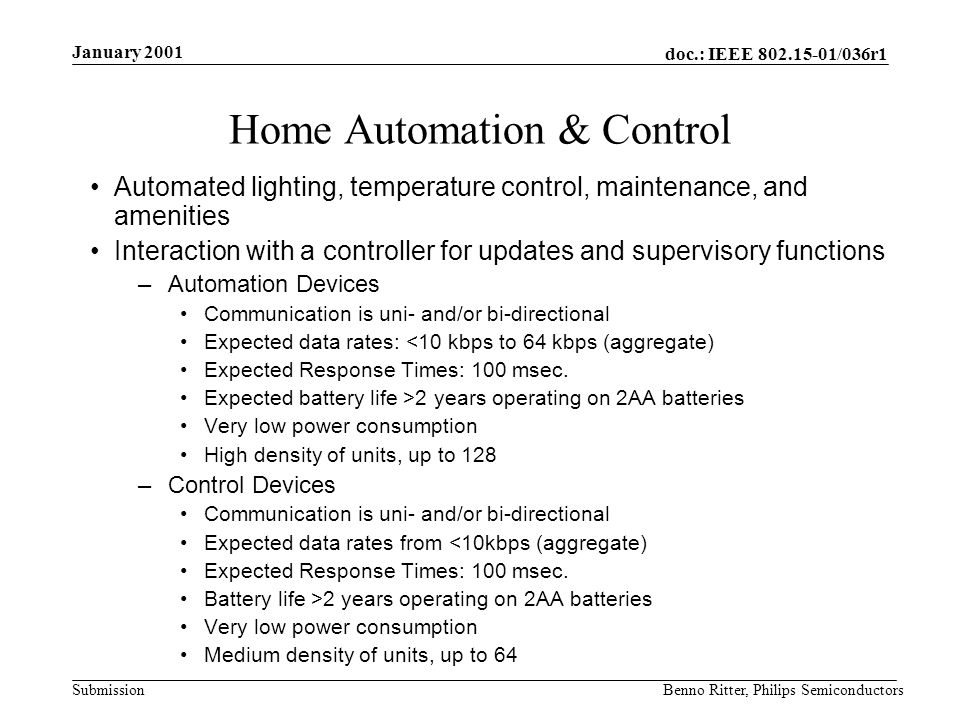 January 2001

doc.: IEEE 802.15-01/036r1

Home Automation & Control

• Automated lighting, temperature control, maintenance, and amenities
• Interaction with a controller for updates and supervisory functions
– Automation Devices
• Communication is uni- and/or bi-directional
• Expected data rates: <10 kbps to 64 kbps (aggregate)
• Expected Response Times: 100 msec.
• Expected battery life >2 years operating on 2AA batteries
• Very low power consumption
• High density of units, up to 128
– Control Devices
• Communication is uni- and/or bi-directional
• Expected data rates from <10kbps (aggregate)
• Expected Response Times: 100 msec.
• Battery life >2 years operating on 2AA batteries
• Very low power consumption
• Medium density of units, up to 64

Submission

Benno Ritter, Philips Semiconductors